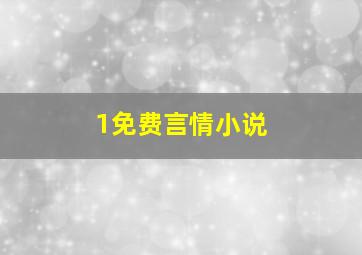 1免费言情小说